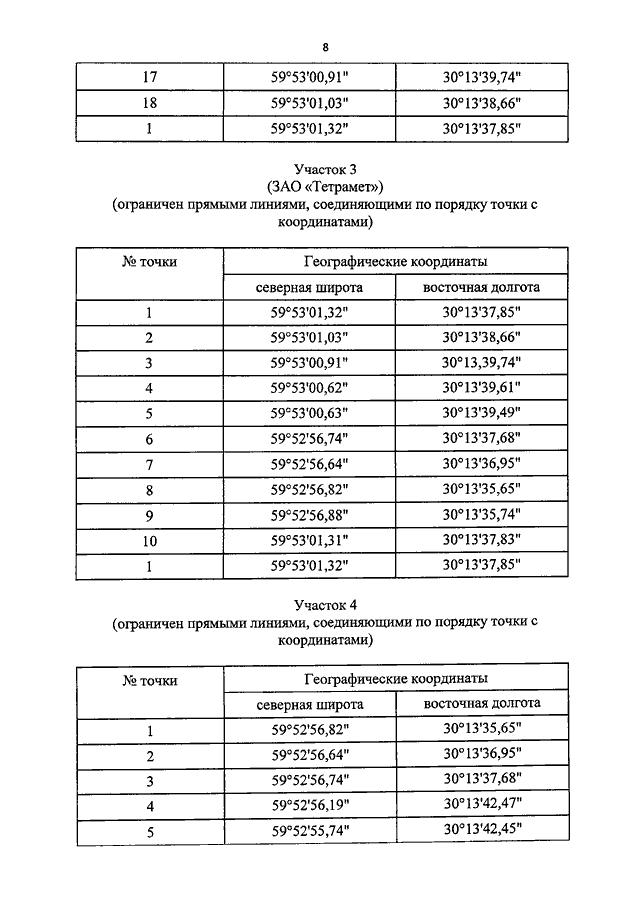 8

| 17 | 59°53'00,91" | 30°13'39,74" |
|---|---|---|
| 18 | 59°53'01,03" | 30°13'38,66" |
| 1 | 59°53'01,32" | 30°13'37,85" |

Участок 3
(ЗАО «Тетрамет»)
(ограничен прямыми линиями, соединяющими по порядку точки с координатами)

| № точки | Географические координаты | |
|---|---|---|
| | северная широта | восточная долгота |
| 1 | 59°53'01,32" | 30°13'37,85" |
| 2 | 59°53'01,03" | 30°13'38,66" |
| 3 | 59°53'00,91" | 30°13,39,74" |
| 4 | 59°53'00,62" | 30°13'39,61" |
| 5 | 59°53'00,63" | 30°13'39,49" |
| 6 | 59°52'56,74" | 30°13'37,68" |
| 7 | 59°52'56,64" | 30°13'36,95" |
| 8 | 59°52'56,82" | 30°13'35,65" |
| 9 | 59°52'56,88" | 30°13'35,74" |
| 10 | 59°53'01,31" | 30°13'37,83" |
| 1 | 59°53'01,32" | 30°13'37,85" |

Участок 4
(ограничен прямыми линиями, соединяющими по порядку точки с координатами)

| № точки | Географические координаты | |
|---|---|---|
| | северная широта | восточная долгота |
| 1 | 59°52'56,82" | 30°13'35,65" |
| 2 | 59°52'56,64" | 30°13'36,95" |
| 3 | 59°52'56,74" | 30°13'37,68" |
| 4 | 59°52'56,19" | 30°13'42,47" |
| 5 | 59°52'55,74" | 30°13'42,45" |